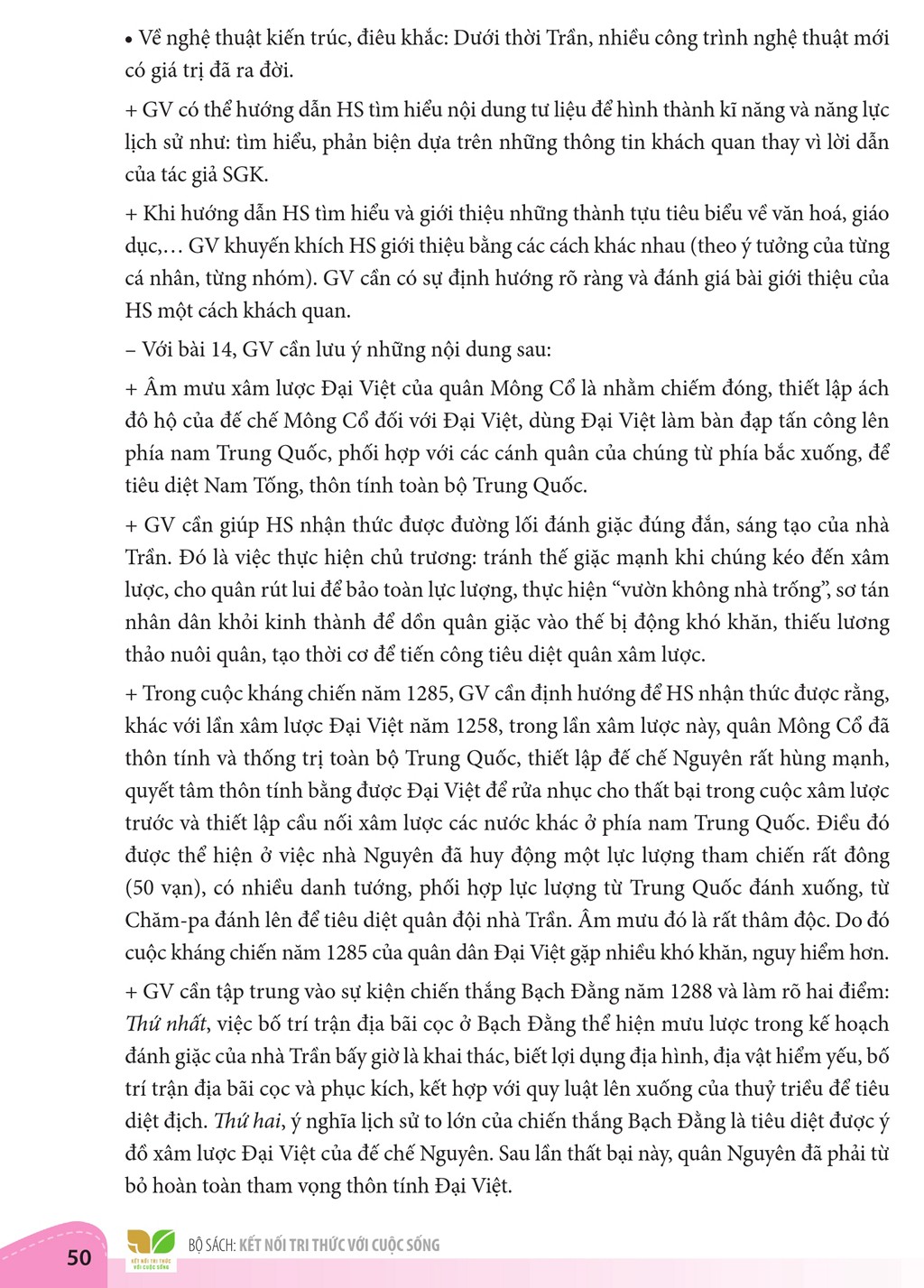 • Về nghệ thuật kiến trúc, điêu khắc: Dưới thời Trần, nhiều công trình nghệ thuật mới có giá trị đã ra đời.

+ GV có thể hướng dẫn HS tìm hiểu nội dung tư liệu để hình thành kĩ năng và năng lực lịch sử như: tìm hiểu, phản biện dựa trên những thông tin khách quan thay vì lời dẫn của tác giả SGK.

+ Khi hướng dẫn HS tìm hiểu và giới thiệu những thành tựu tiêu biểu về văn hoá, giáo dục,... GV khuyến khích HS giới thiệu bằng các cách khác nhau (theo ý tưởng của từng cá nhân, từng nhóm). GV cần có sự định hướng rõ ràng và đánh giá bài giới thiệu của HS một cách khách quan.

– Với bài 14, GV cần lưu ý những nội dung sau:

+ Âm mưu xâm lược Đại Việt của quân Mông Cổ là nhằm chiếm đóng, thiết lập ách đô hộ của đế chế Mông Cổ đối với Đại Việt, dùng Đại Việt làm bàn đạp tấn công lên phía nam Trung Quốc, phối hợp với các cánh quân của chúng từ phía bắc xuống, để tiêu diệt Nam Tống, thôn tính toàn bộ Trung Quốc.

+ GV cần giúp HS nhận thức được đường lối đánh giặc đúng đắn, sáng tạo của nhà Trần. Đó là việc thực hiện chủ trương: tránh thế giặc mạnh khi chúng kéo đến xâm lược, cho quân rút lui để bảo toàn lực lượng, thực hiện "vườn không nhà trống", sơ tán nhân dân khỏi kinh thành để dồn quân giặc vào thế bị động khó khăn, thiếu lương thảo nuôi quân, tạo thời cơ để tiến công tiêu diệt quân xâm lược.

+ Trong cuộc kháng chiến năm 1285, GV cần định hướng để HS nhận thức được rằng, khác với lần xâm lược Đại Việt năm 1258, trong lần xâm lược này, quân Mông Cổ đã thôn tính và thống trị toàn bộ Trung Quốc, thiết lập đế chế Nguyên rất hùng mạnh, quyết tâm thôn tính bằng được Đại Việt để rửa nhục cho thất bại trong cuộc xâm lược trước và thiết lập cầu nối xâm lược các nước khác ở phía nam Trung Quốc. Điều đó được thể hiện ở việc nhà Nguyên đã huy động một lực lượng tham chiến rất đông (50 vạn), có nhiều danh tướng, phối hợp lực lượng từ Trung Quốc đánh xuống, từ Chăm-pa đánh lên để tiêu diệt quân đội nhà Trần. Âm mưu đó là rất thâm độc. Do đó cuộc kháng chiến năm 1285 của quân dân Đại Việt gặp nhiều khó khăn, nguy hiểm hơn.

+ GV cần tập trung vào sự kiện chiến thắng Bạch Đằng năm 1288 và làm rõ hai điểm: Thứ nhất, việc bố trí trận địa bãi cọc ở Bạch Đằng thể hiện mưu lược trong kế hoạch đánh giặc của nhà Trần bấy giờ là khai thác, biết lợi dụng địa hình, địa vật hiểm yếu, bố trí trận địa bãi cọc và phục kích, kết hợp với quy luật lên xuống của thuỷ triều để tiêu diệt địch. Thứ hai, ý nghĩa lịch sử to lớn của chiến thắng Bạch Đằng là tiêu diệt được ý đồ xâm lược Đại Việt của đế chế Nguyên. Sau lần thất bại này, quân Nguyên đã phải từ bỏ hoàn toàn tham vọng thôn tính Đại Việt.

50 BỘ SÁCH: KẾT NỐI TRI THỨC VỚI CUỘC SỐNG